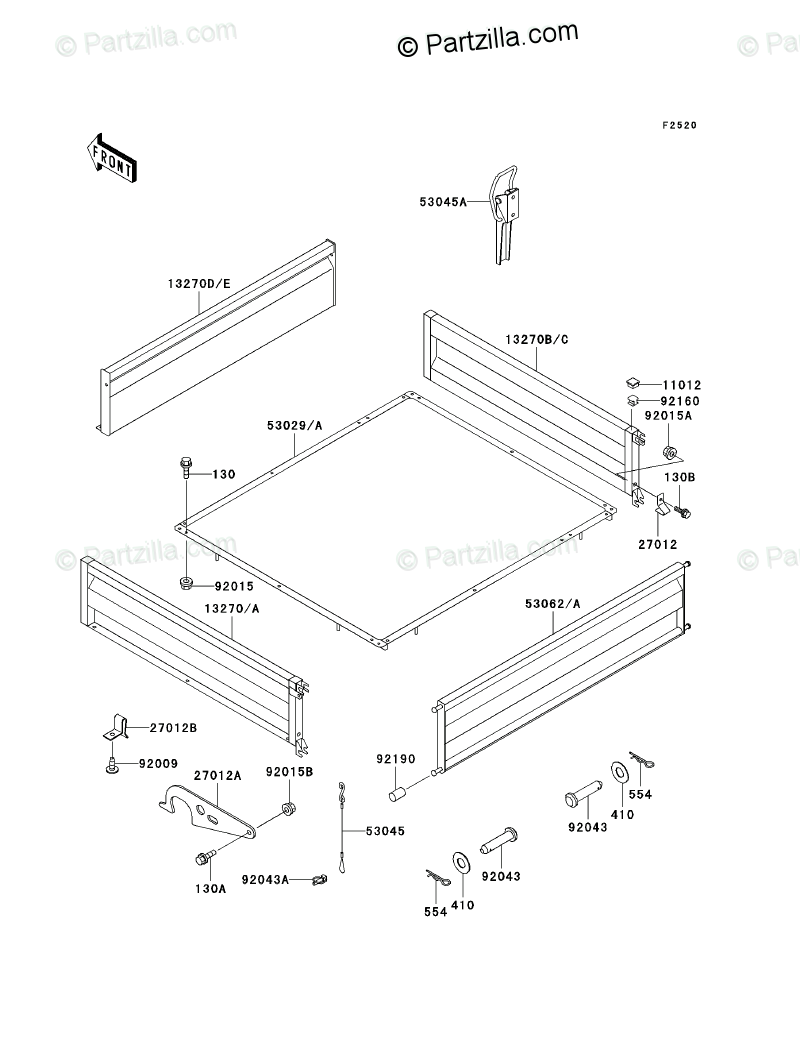 © Partzilla.com
© Partzilla.com
© Pa

F2520

FRONT

53045A

13270D/E

13270B/C

11012
92160
92015A

53029/A

130

130B

27012

© Partzilla.com
© Partzilla.com
© Pa

92015

13270/A

53062/A

27012B

92009

27012A

92015B

92190

554

410

92043

53045

130A

92043A

92043

554

410